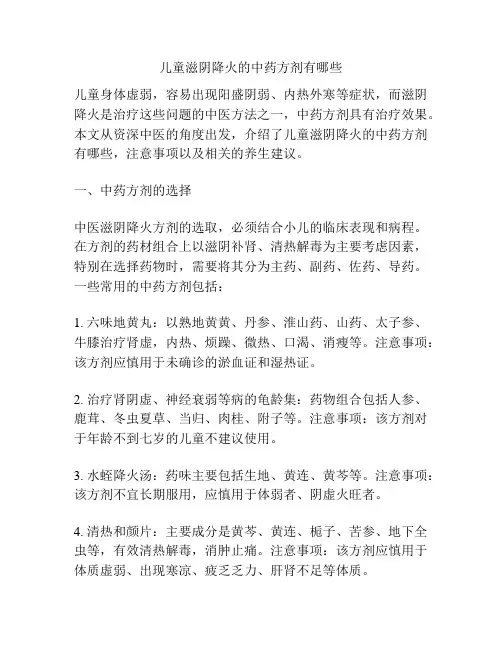 儿童滋阴降火的中药方剂有哪些

儿童身体虚弱，容易出现阳盛阴弱、内热外寒等症状，而滋阴降火是治疗这些问题的中医方法之一，中药方剂具有治疗效果。本文从资深中医的角度出发，介绍了儿童滋阴降火的中药方剂有哪些，注意事项以及相关的养生建议。

一、中药方剂的选择

中医滋阴降火方剂的选取，必须结合小儿的临床表现和病程。在方剂的药材组合上以滋阴补肾、清热解毒为主要考虑因素，特别在选择药物时，需要将其分为主药、副药、佐药、导药。一些常用的中药方剂包括：

1. 六味地黄丸：以熟地黄黄、丹参、淮山药、山药、太子参、牛膝治疗肾虚，内热、烦躁、微热、口渴、消瘦等。注意事项：该方剂应慎用于未确诊的淤血证和湿热证。

2. 治疗肾阴虚、神经衰弱等病的龟龄集：药物组合包括人参、鹿茸、冬虫夏草、当归、肉桂、附子等。注意事项：该方剂对于年龄不到七岁的儿童不建议使用。

3. 水蛭降火汤：药味主要包括生地、黄连、黄芩等。注意事项：该方剂不宜长期服用，应慎用于体弱者、阴虚火旺者。

4. 清热和颜片：主要成分是黄芩、黄连、栀子、苦参、地下全虫等，有效清热解毒，消肿止痛。注意事项：该方剂应慎用于体质虚弱、出现寒凉、疲乏乏力、肝肾不足等体质。